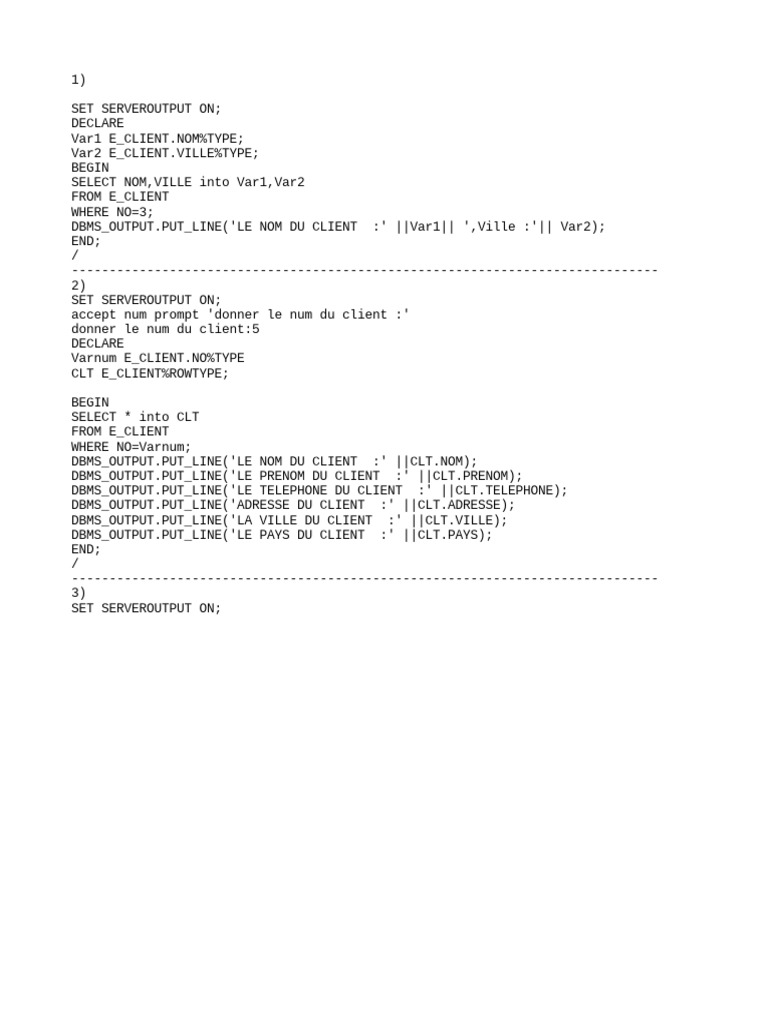 1)

SET SERVEROUTPUT ON;
DECLARE
Var1 E_CLIENT.NOM%TYPE;
Var2 E_CLIENT.VILLE%TYPE;
BEGIN
SELECT NOM,VILLE into Var1,Var2
FROM E_CLIENT
WHERE NO=3;
DBMS_OUTPUT.PUT_LINE('LE NOM DU CLIENT  :' ||Var1|| ',Ville :'|| Var2);
END;
/
------------------------------------------------------------------------------
2)
SET SERVEROUTPUT ON;
accept num prompt 'donner le num du client :'
donner le num du client:5
DECLARE
Varnum E_CLIENT.NO%TYPE
CLT E_CLIENT%ROWTYPE;

BEGIN
SELECT * into CLT
FROM E_CLIENT
WHERE NO=Varnum;
DBMS_OUTPUT.PUT_LINE('LE NOM DU CLIENT  :' ||CLT.NOM);
DBMS_OUTPUT.PUT_LINE('LE PRENOM DU CLIENT  :' ||CLT.PRENOM);
DBMS_OUTPUT.PUT_LINE('LE TELEPHONE DU CLIENT  :' ||CLT.TELEPHONE);
DBMS_OUTPUT.PUT_LINE('ADRESSE DU CLIENT  :' ||CLT.ADRESSE);
DBMS_OUTPUT.PUT_LINE('LA VILLE DU CLIENT  :' ||CLT.VILLE);
DBMS_OUTPUT.PUT_LINE('LE PAYS DU CLIENT  :' ||CLT.PAYS);
END;
/
------------------------------------------------------------------------------
3)
SET SERVEROUTPUT ON;